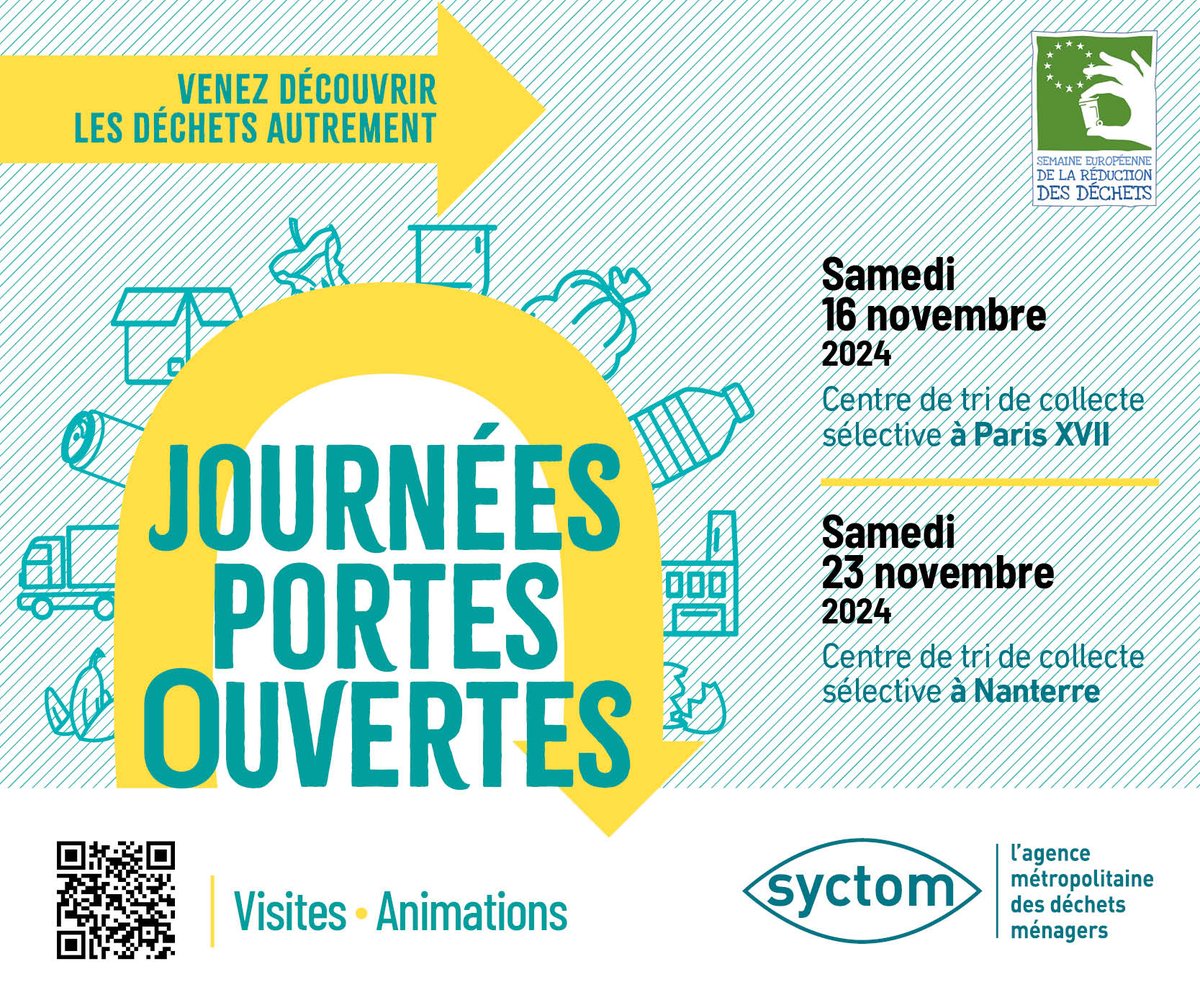 VENEZ DÉCOUVRIR
LES DÉCHETS AUTREMENT

SEMAINE EUROPÉENNE
DE LA RÉDUCTION
DES DÉCHETS

JOURNÉES
PORTES
OUVERTES

Samedi
16 novembre
2024

Centre de tri de collecte sélective à Paris XVII

Samedi
23 novembre
2024

Centre de tri de collecte sélective à Nanterre

Visites • Animations

syctom

l'agence
métropolitaine
des déchets
ménagers